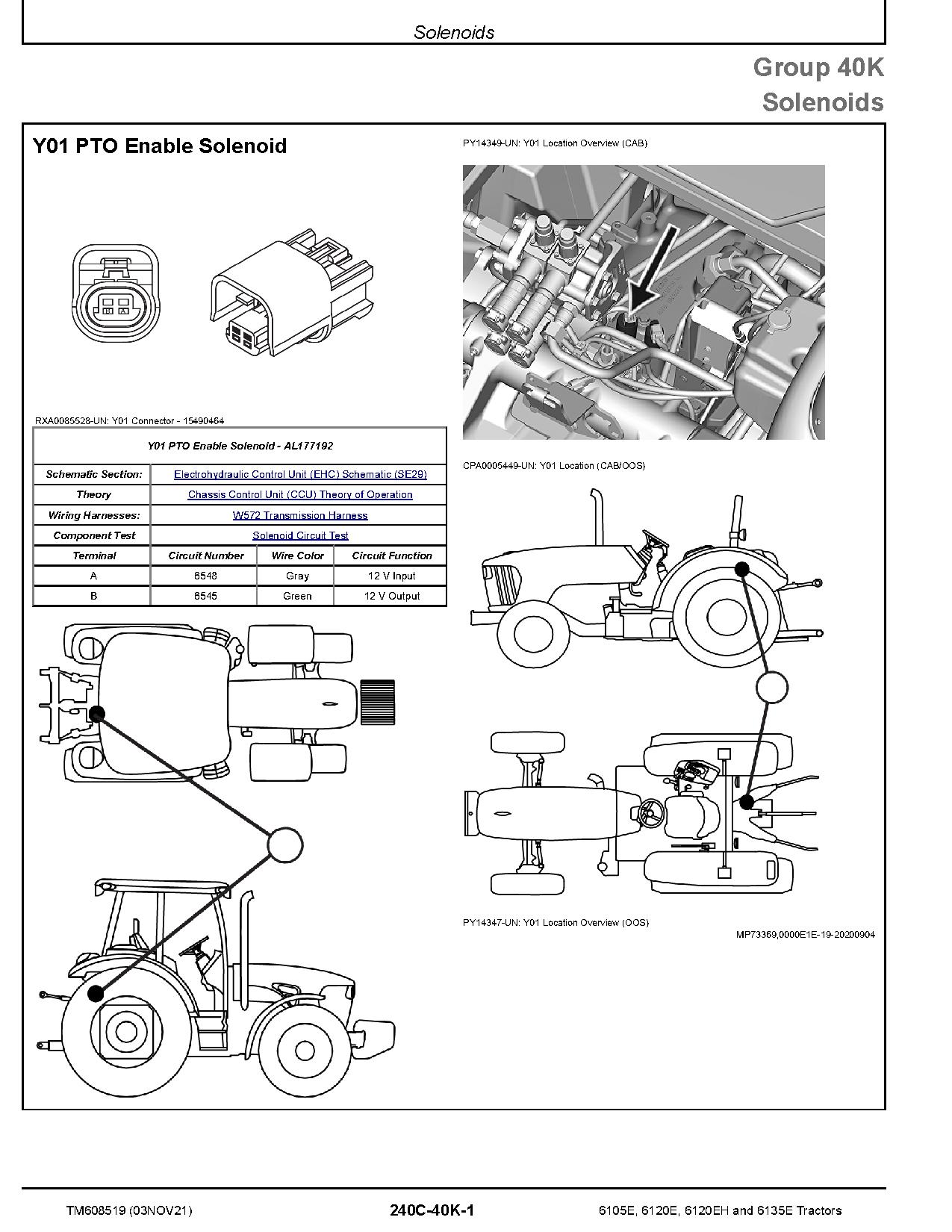 Solenoids

Group 40K
Solenoids

Y01 PTO Enable Solenoid

B A

RXA0085528-UN: Y01 Connector - 15490464

| Y01 PTO Enable Solenoid - AL177192 | | | |
|---|---|---|---|
| Schematic Section: | Electrohydraulic Control Unit (EHC) Schematic (SE29) | | |
| Theory | Chassis Control Unit (CCU) Theory of Operation | | |
| Wiring Harnesses: | W572 Transmission Harness | | |
| Component Test | Solenoid Circuit Test | | |
| Terminal | Circuit Number | Wire Color | Circuit Function |
| A | 6548 | Gray | 12 V Input |
| B | 6545 | Green | 12 V Output |

PY14349-UN: Y01 Location Overview (CAB)

CPA0005449-UN: Y01 Location (CAB/OOS)

PY14347-UN: Y01 Location Overview (OOS)

MP73369,0000E1E-19-20200904

TM608519 (03NOV21)

240C-40K-1

6105E, 6120E, 6120EH and 6135E Tractors